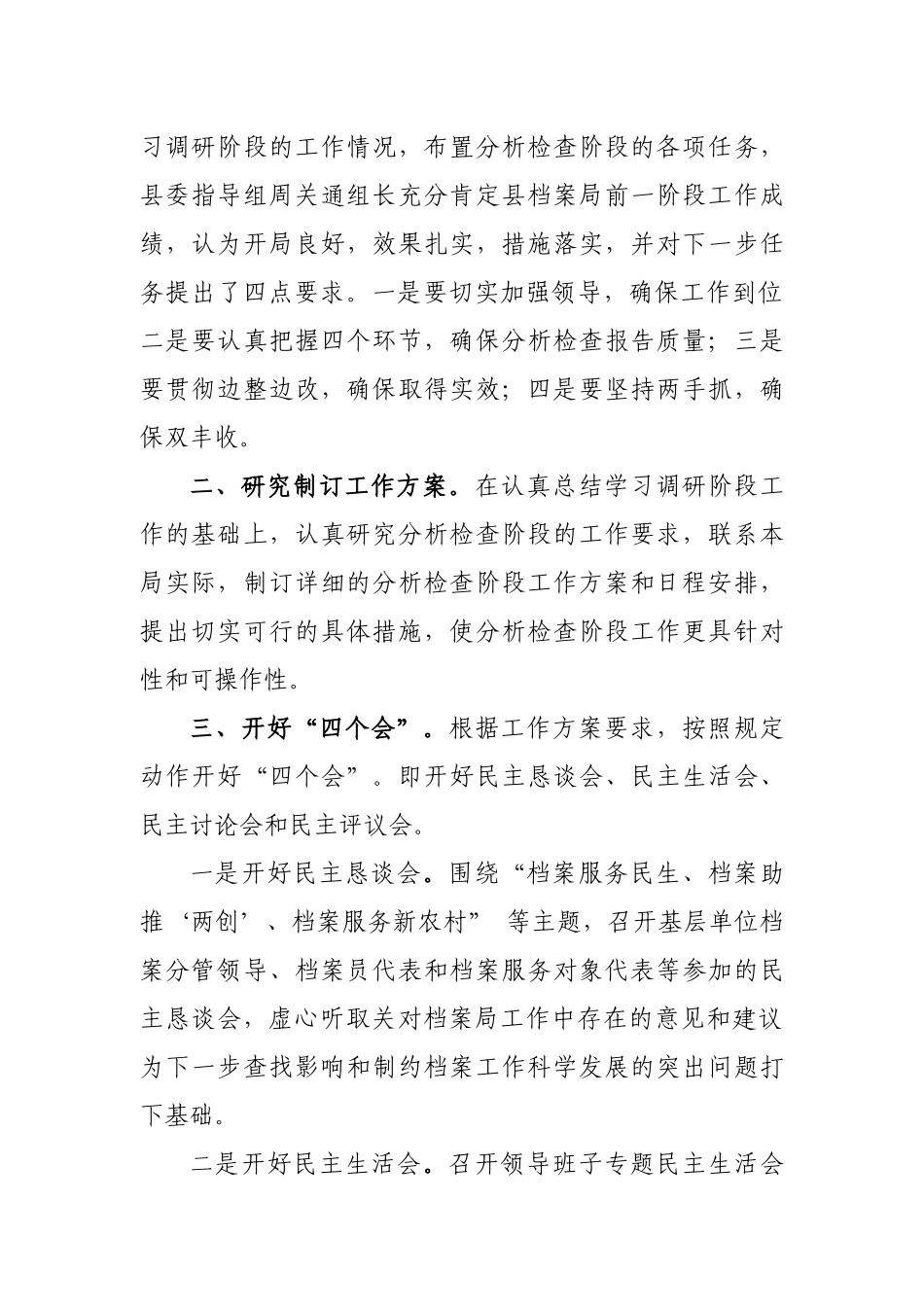 习调研阶段的工作情况，布置分析检查阶段的各项任务，县委指导组周关通组长充分肯定县档案局前一阶段工作成绩，认为开局良好，效果扎实，措施落实，并对下一步任务提出了四点要求。一是要切实加强领导，确保工作到位二是要认真把握四个环节，确保分析检查报告质量；三是要贯彻边整边改，确保取得实效；四是要坚持两手抓，确保双丰收。

二、研究制订工作方案。在认真总结学习调研阶段工作的基础上，认真研究分析检查阶段的工作要求，联系本局实际，制订详细的分析检查阶段工作方案和日程安排，提出切实可行的具体措施，使分析检查阶段工作更具针对性和可操作性。

三、开好“四个会”。根据工作方案要求，按照规定动作开好“四个会”。即开好民主恳谈会、民主生活会、民主讨论会和民主评议会。

一是开好民主恳谈会。围绕“档案服务民生、档案助推‘两创’、档案服务新农村” 等主题，召开基层单位档案分管领导、档案员代表和档案服务对象代表等参加的民主恳谈会，虚心听取关对档案局工作中存在的意见和建议为下一步查找影响和制约档案工作科学发展的突出问题打下基础。

二是开好民主生活会。召开领导班子专题民主生活会